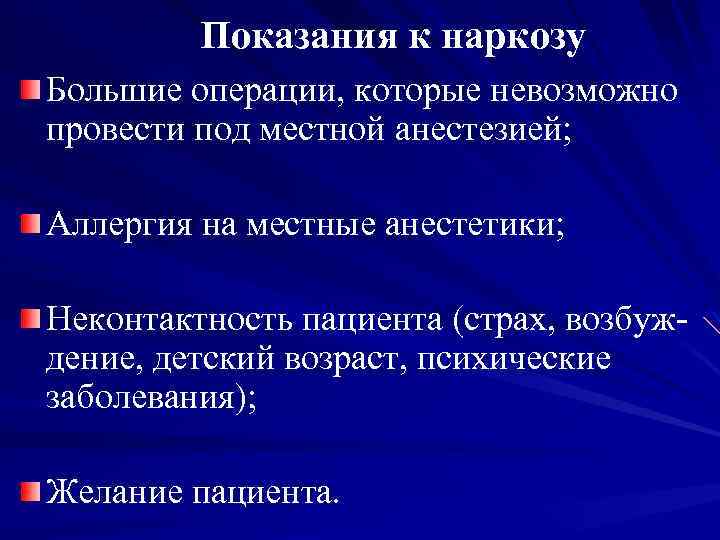 Показания к наркозу

Большие операции, которые невозможно провести под местной анестезией;

Аллергия на местные анестетики;

Неконтактность пациента (страх, возбуждение, детский возраст, психические заболевания);

Желание пациента.